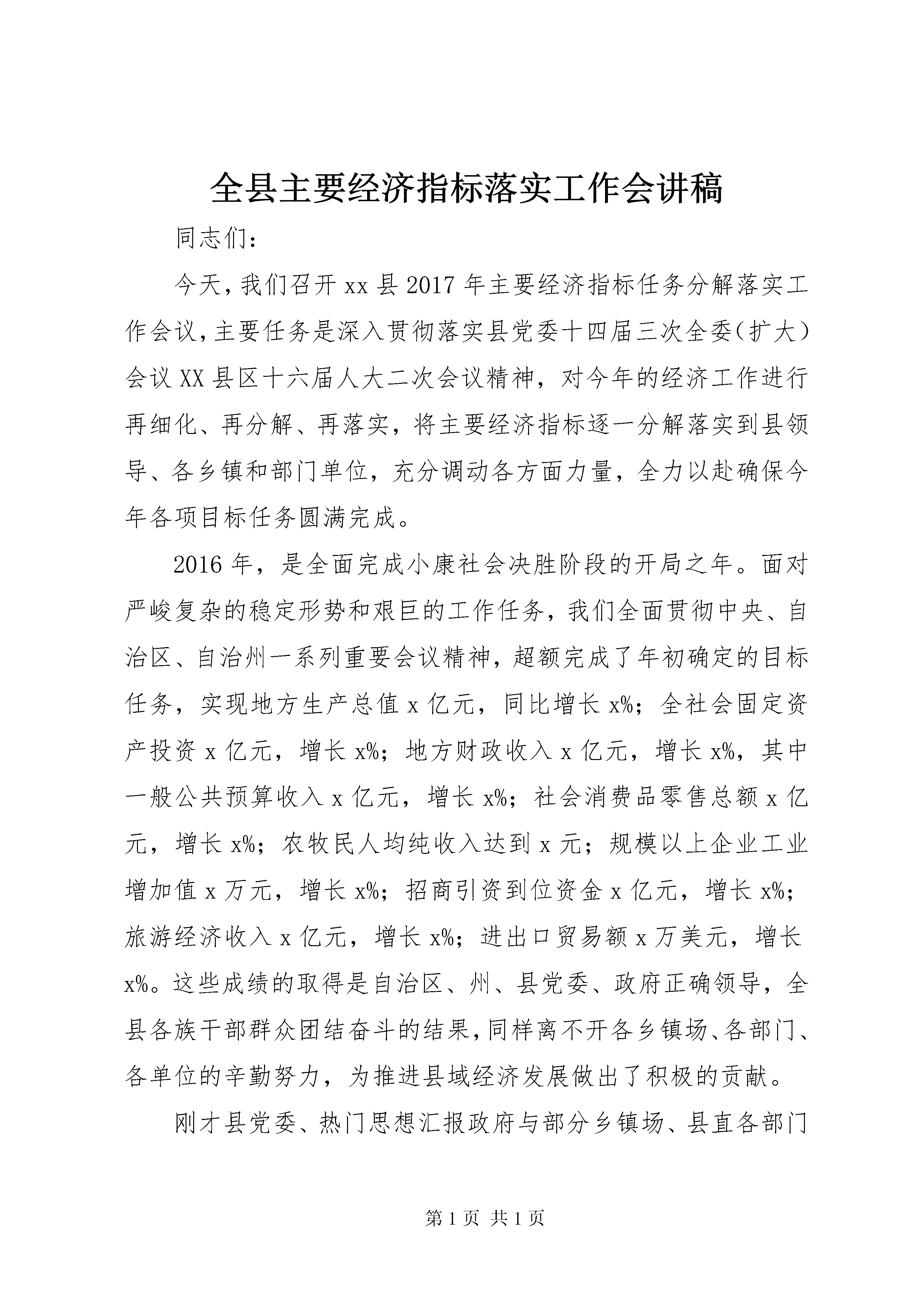 全县主要经济指标落实工作会讲稿

同志们：

今天，我们召开xx县2017年主要经济指标任务分解落实工作会议，主要任务是深入贯彻落实县党委十四届三次全委（扩大）会议XX县区十六届人大二次会议精神，对今年的经济工作进行再细化、再分解、再落实，将主要经济指标逐一分解落实到县领导、各乡镇和部门单位，充分调动各方面力量，全力以赴确保今年各项目标任务圆满完成。

2016年，是全面完成小康社会决胜阶段的开局之年。面对严峻复杂的稳定形势和艰巨的工作任务，我们全面贯彻中央、自治区、自治州一系列重要会议精神，超额完成了年初确定的目标任务，实现地方生产总值x亿元，同比增长x%；全社会固定资产投资x亿元，增长x%；地方财政收入x亿元，增长x%，其中一般公共预算收入x亿元，增长x%；社会消费品零售总额x亿元，增长x%；农牧民人均纯收入达到x元；规模以上企业工业增加值x万元，增长x%；招商引资到位资金x亿元，增长x%；旅游经济收入x亿元，增长x%；进出口贸易额x万美元，增长x%。这些成绩的取得是自治区、州、县党委、政府正确领导，全县各族干部群众团结奋斗的结果，同样离不开各乡镇场、各部门、各单位的辛勤努力，为推进县域经济发展做出了积极的贡献。

刚才县党委、热门思想汇报政府与部分乡镇场、县直各部门

第1页 共1页